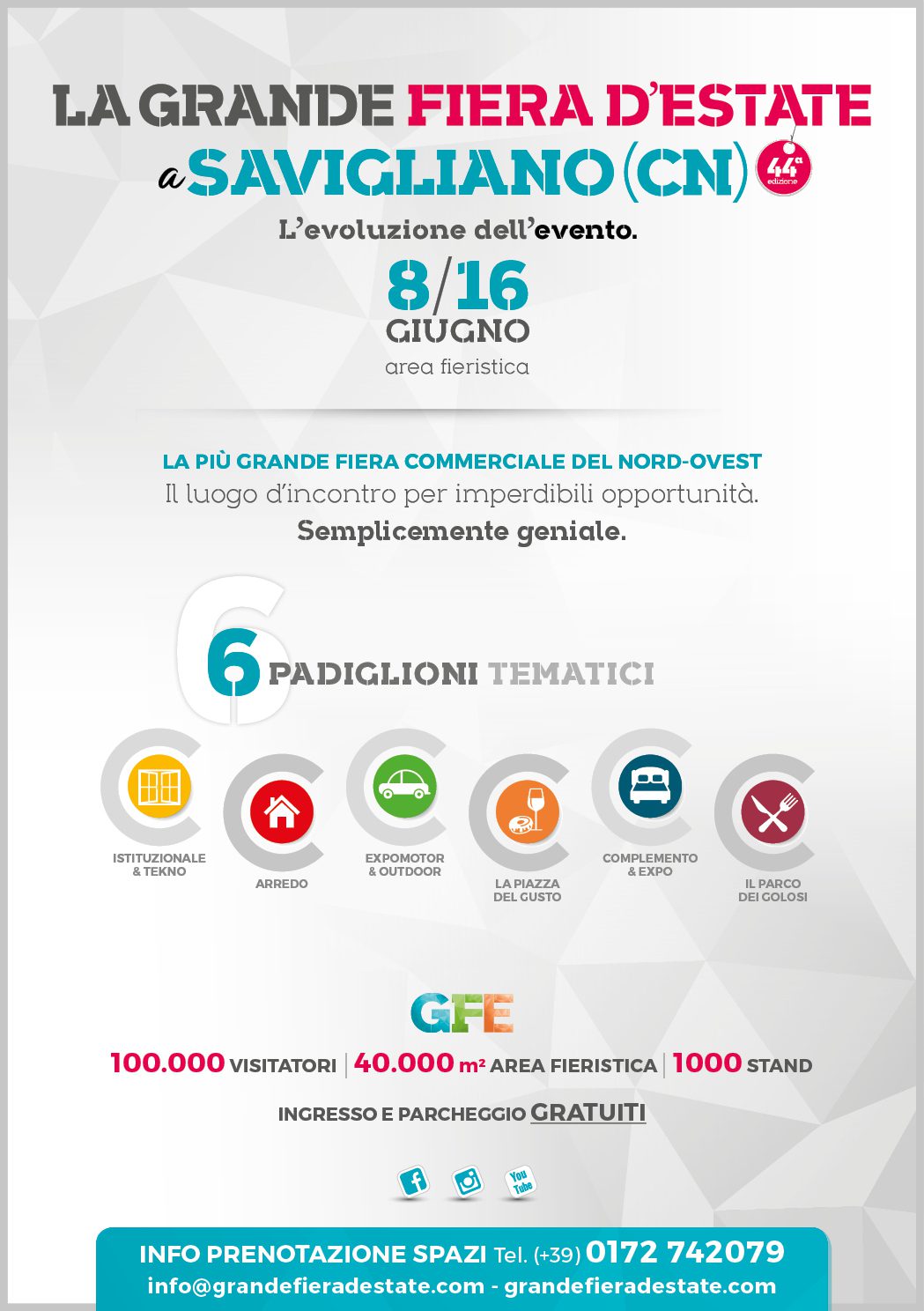 LA GRANDE FIERA D'ESTATE
a SAVIGLIANO (CN)

44ª edizione

L'evoluzione dell'evento.

8/16
GIUGNO
area fieristica

LA PIÙ GRANDE FIERA COMMERCIALE DEL NORD-OVEST
Il luogo d'incontro per imperdibili opportunità.
Semplicemente geniale.

6 PADIGLIONI TEMATICI

ISTITUZIONALE & TEKNO
ARREDO
EXPOMOTOR & OUTDOOR
LA PIAZZA DEL GUSTO
COMPLEMENTO & EXPO
IL PARCO DEI GOLOSI

GFE

100.000 VISITATORI | 40.000 m² AREA FIERISTICA | 1000 STAND

INGRESSO E PARCHEGGIO GRATUITI

You Tube

INFO PRENOTAZIONE SPAZI Tel. (+39) 0172 742079
info@grandefieradestate.com - grandefieradestate.com